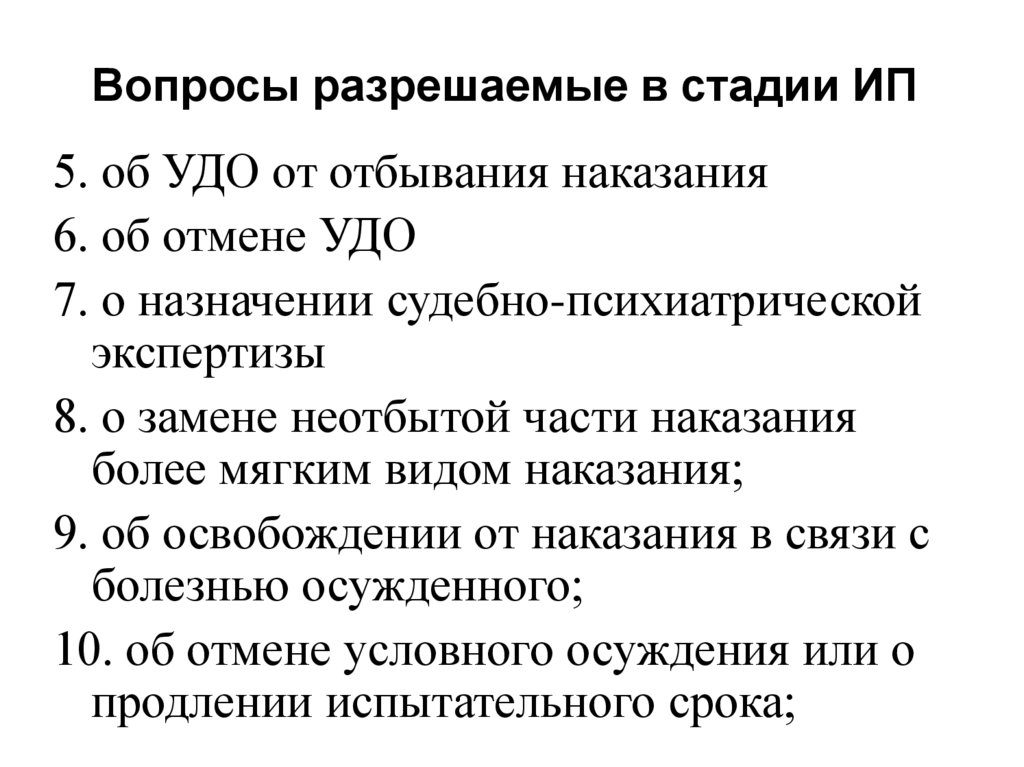 Вопросы разрешаемые в стадии ИП

5. об УДО от отбывания наказания

6. об отмене УДО

7. о назначении судебно-психиатрической экспертизы

8. о замене неотбытой части наказания более мягким видом наказания;

9. об освобождении от наказания в связи с болезнью осужденного;

10. об отмене условного осуждения или о продлении испытательного срока;